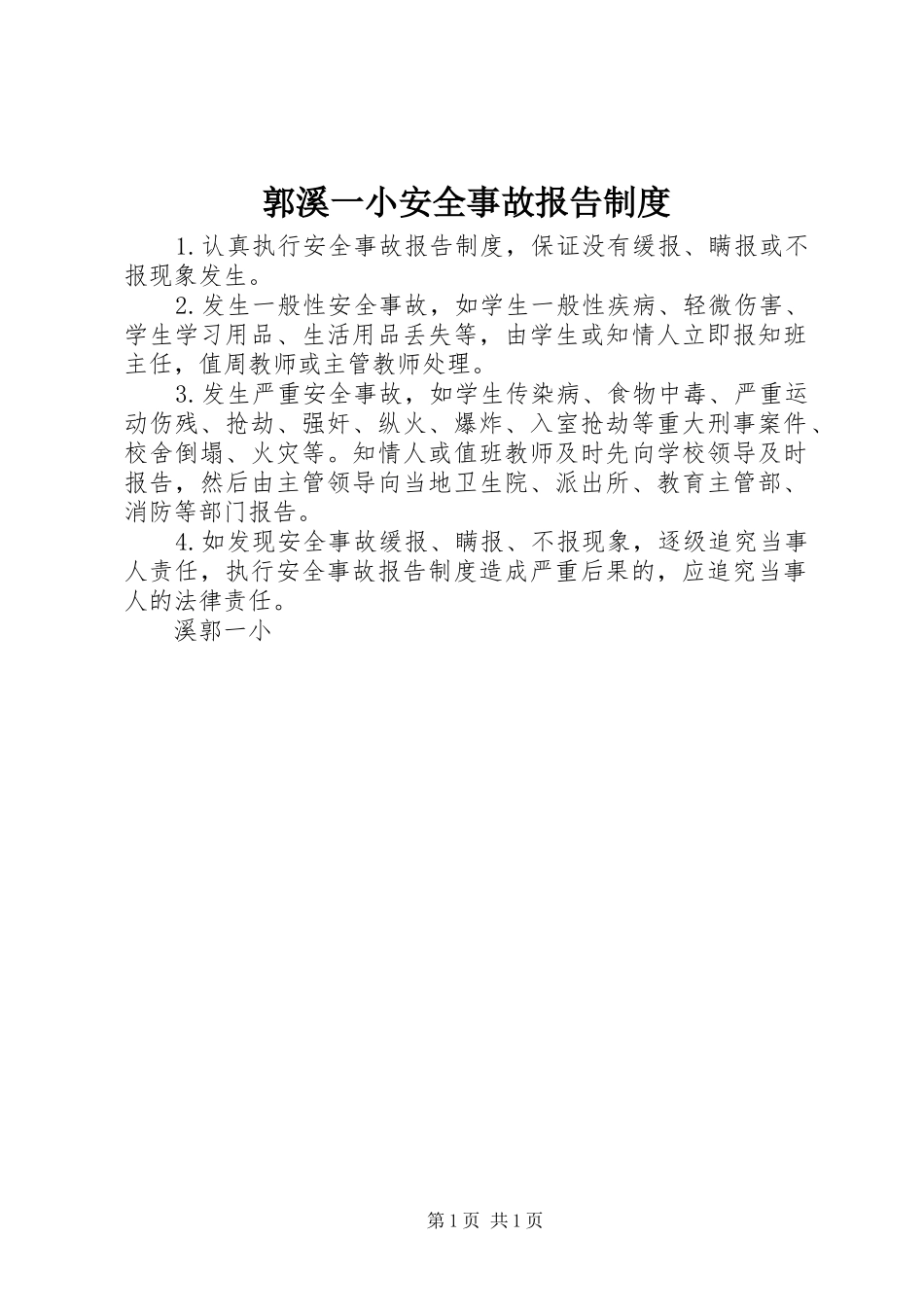 郭溪一小安全事故报告制度

1.认真执行安全事故报告制度，保证没有缓报、瞒报或不报现象发生。

2.发生一般性安全事故，如学生一般性疾病、轻微伤害、学生学习用品、生活用品丢失等，由学生或知情人立即报知班主任，值周教师或主管教师处理。

3.发生严重安全事故，如学生传染病、食物中毒、严重运动伤残、抢劫、强奸、纵火、爆炸、入室抢劫等重大刑事案件、校舍倒塌、火灾等。知情人或值班教师及时先向学校领导及时报告，然后由主管领导向当地卫生院、派出所、教育主管部、消防等部门报告。

4.如发现安全事故缓报、瞒报、不报现象，逐级追究当事人责任，执行安全事故报告制度造成严重后果的，应追究当事人的法律责任。

溪郭一小

第1页 共1页